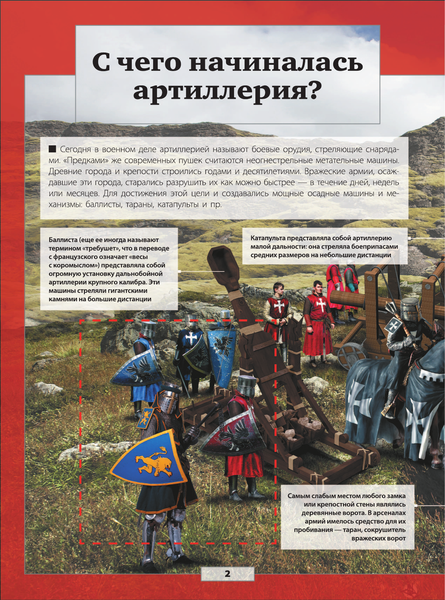 С чего начиналась артиллерия?

■ Сегодня в военном деле артиллерией называют боевые орудия, стреляющие снарядами. «Предками» же современных пушек считаются неогнестрельные метательные машины. Древние города и крепости строились годами и десятилетиями. Вражеские армии, осаждавшие эти города, старались разрушить их как можно быстрее — в течение дней, недель или месяцев. Для достижения этой цели и создавались мощные осадные машины и механизмы: баллисты, тараны, катапульты и пр.

Баллиста (еще ее иногда называют термином «требушет», что в переводе с французского означает «весы с коромыслом») представляла собой огромную установку дальнобойной артиллерии крупного калибра. Эти машины стреляли гигантскими камнями на большие дистанции

Катапульта представляла собой артиллерию малой дальности: она стреляла боеприпасами средних размеров на небольшие дистанции

Самым слабым местом любого замка или крепостной стены являлись деревянные ворота. В арсеналах армий имелось средство для их пробивания — таран, сокрушитель вражеских ворот

2